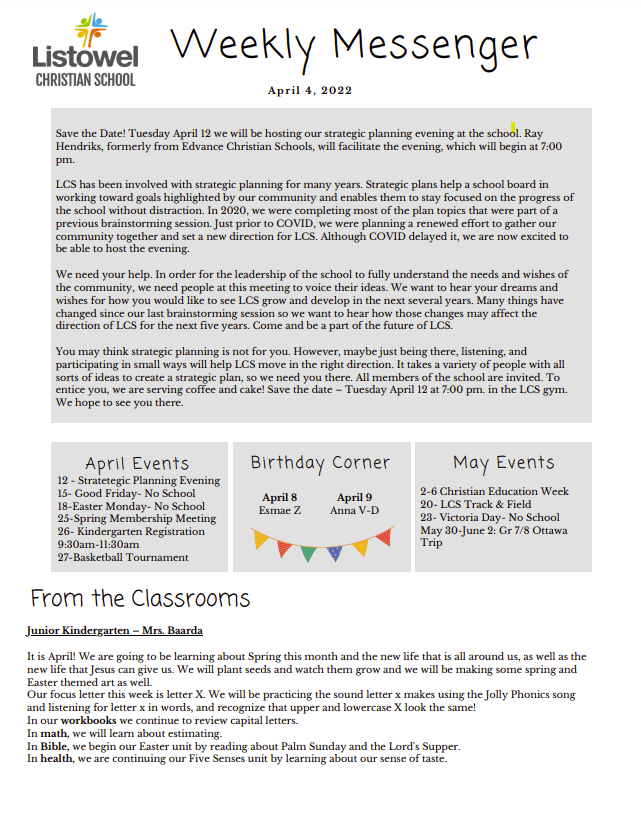 Listowel
CHRISTIAN SCHOOL

Weekly Messenger

April 4, 2022

Save the Date! Tuesday April 12 we will be hosting our strategic planning evening at the school. Ray Hendriks, formerly from Edvance Christian Schools, will facilitate the evening, which will begin at 7:00 pm.

LCS has been involved with strategic planning for many years. Strategic plans help a school board in working toward goals highlighted by our community and enables them to stay focused on the progress of the school without distraction. In 2020, we were completing most of the plan topics that were part of a previous brainstorming session. Just prior to COVID, we were planning a renewed effort to gather our community together and set a new direction for LCS. Although COVID delayed it, we are now excited to be able to host the evening.

We need your help. In order for the leadership of the school to fully understand the needs and wishes of the community, we need people at this meeting to voice their ideas. We want to hear your dreams and wishes for how you would like to see LCS grow and develop in the next several years. Many things have changed since our last brainstorming session so we want to hear how those changes may affect the direction of LCS for the next five years. Come and be a part of the future of LCS.

You may think strategic planning is not for you. However, maybe just being there, listening, and participating in small ways will help LCS move in the right direction. It takes a variety of people with all sorts of ideas to create a strategic plan, so we need you there. All members of the school are invited. To entice you, we are serving coffee and cake! Save the date – Tuesday April 12 at 7:00 pm. in the LCS gym. We hope to see you there.

April Events
12 - Stratetegic Planning Evening
15- Good Friday- No School
18-Easter Monday- No School
25-Spring Membership Meeting
26- Kindergarten Registration 9:30am-11:30am
27-Basketball Tournament

Birthday Corner
April 8
Esmae Z
April 9
Anna V-D

May Events
2-6 Christian Education Week
20- LCS Track & Field
23- Victoria Day- No School
May 30-June 2: Gr 7/8 Ottawa Trip

From the Classrooms

Junior Kindergarten – Mrs. Baarda

It is April! We are going to be learning about Spring this month and the new life that is all around us, as well as the new life that Jesus can give us. We will plant seeds and watch them grow and we will be making some spring and Easter themed art as well.
Our focus letter this week is letter X. We will be practicing the sound letter x makes using the Jolly Phonics song and listening for letter x in words, and recognize that upper and lowercase X look the same!
In our workbooks we continue to review capital letters.
In math, we will learn about estimating.
In Bible, we begin our Easter unit by reading about Palm Sunday and the Lord's Supper.
In health, we are continuing our Five Senses unit by learning about our sense of taste.